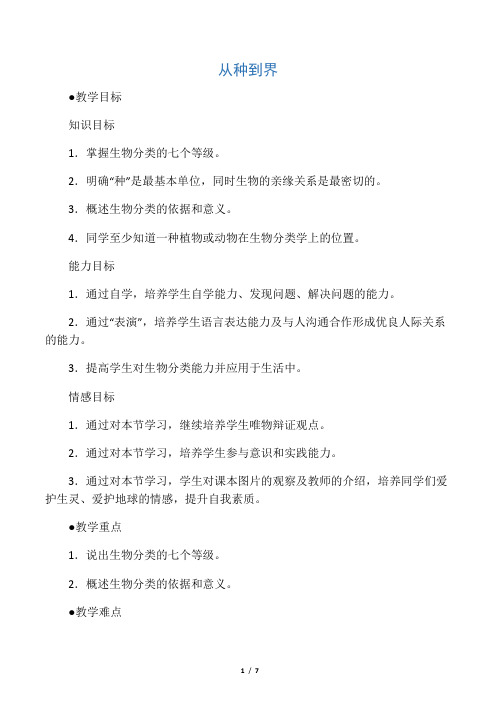 从种到界

●教学目标

知识目标

1．掌握生物分类的七个等级。

2．明确“种”是最基本单位，同时生物的亲缘关系是最密切的。

3．概述生物分类的依据和意义。

4．同学至少知道一种植物或动物在生物分类学上的位置。

能力目标

1．通过自学，培养学生自学能力、发现问题、解决问题的能力。

2．通过“表演”，培养学生语言表达能力及与人沟通合作形成优良人际关系的能力。

3．提高学生对生物分类能力并应用于生活中。

情感目标

1．通过对本节学习，继续培养学生唯物辩证观点。

2．通过对本节学习，培养学生参与意识和实践能力。

3．通过对本节学习，学生对课本图片的观察及教师的介绍，培养同学们爱护生灵、爱护地球的情感，提升自我素质。

●教学重点

1．说出生物分类的七个等级。

2．概述生物分类的依据和意义。

●教学难点

1 / 7